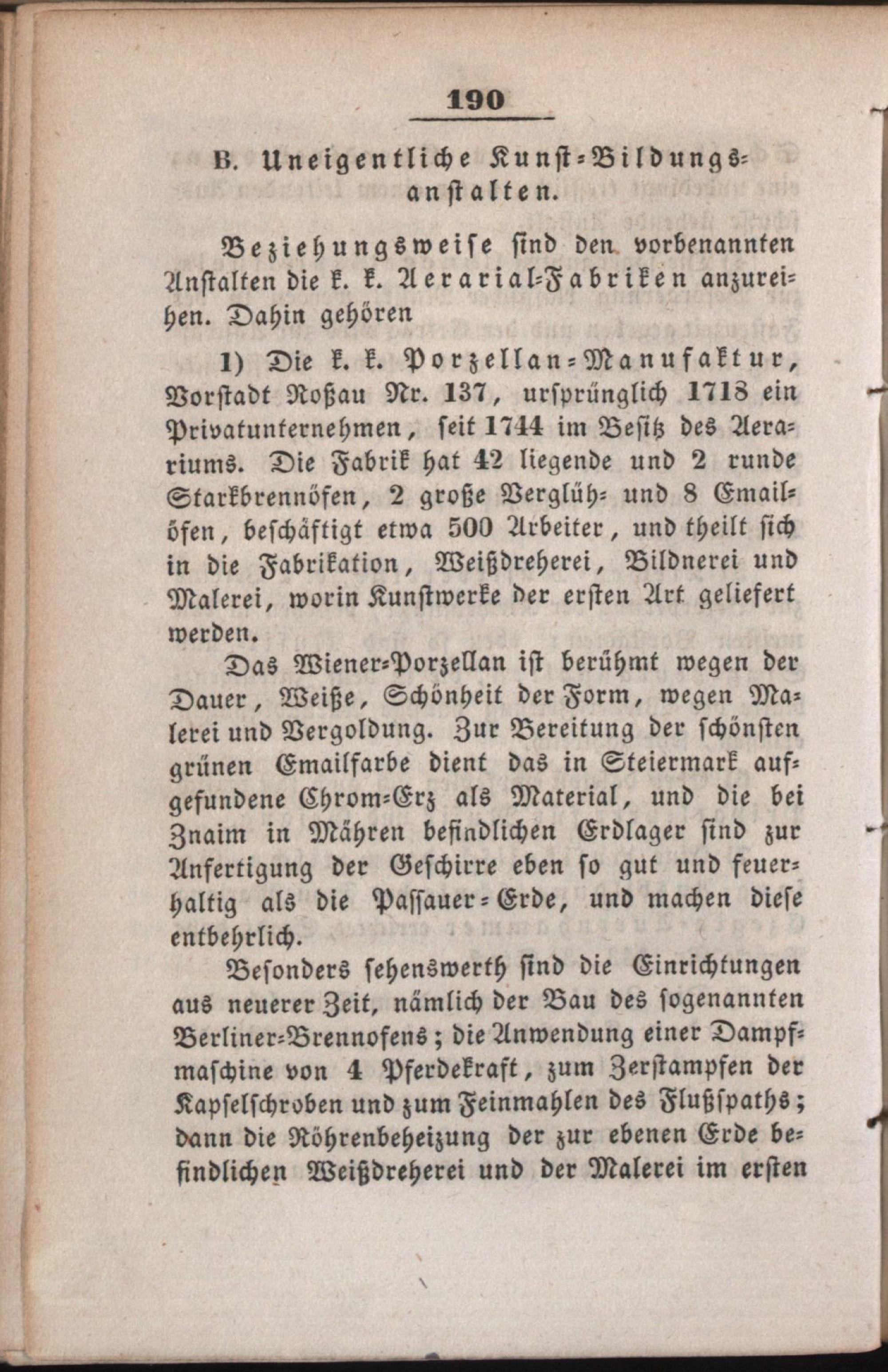 190

B. Uneigentliche Kunst-Bildungsanstalten.

Beziehungsweise sind den vorbenannten Anstalten die k. k. Aerarial-Fabriken anzureihen. Dahin gehören

1) Die k. k. Porzellan-Manufaktur, Vorstadt Roßau Nr. 137, ursprünglich 1718 ein Privatunternehmen, seit 1744 im Besitz des Aerariums. Die Fabrik hat 42 liegende und 2 runde Starkbrennöfen, 2 große Verglüh- und 8 Emailöfen, beschäftigt etwa 500 Arbeiter, und theilt sich in die Fabrikation, Weißdreherei, Bildnerei und Malerei, worin Kunstwerke der ersten Art geliefert werden.

Das Wiener-Porzellan ist berühmt wegen der Dauer, Weiße, Schönheit der Form, wegen Malerei und Vergoldung. Zur Bereitung der schönsten grünen Emailfarbe dient das in Steiermark aufgefundene Chrom-Erz als Material, und die bei Znaim in Mähren befindlichen Erdlager sind zur Anfertigung der Geschirre eben so gut und feuerhaltig als die Passauer-Erde, und machen diese entbehrlich.

Besonders sehenswerth sind die Einrichtungen aus neuerer Zeit, nämlich der Bau des sogenannten Berliner-Brennofens; die Anwendung einer Dampfmaschine von 4 Pferdekraft, zum Zerstampfen der Kapselschroben und zum Feinmahlen des Flußspaths; dann die Röhrenbeheizung der zur ebenen Erde befindlichen Weißdreherei und der Malerei im ersten